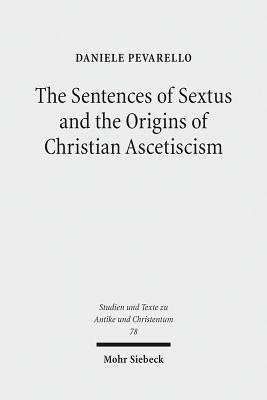 DANIELE PEVARELLO

The Sentences of Sextus and the Origins of Christian Ascetiscism

Studien und Texte zu Antike und Christentum 78

Mohr Siebeck